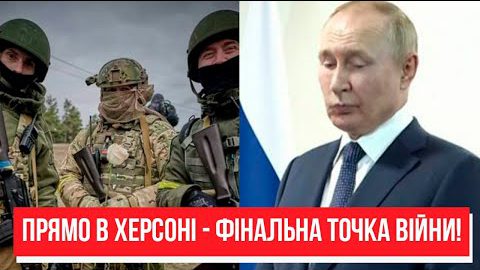 ПРЯМО В ХЕРСОНІ - ФІНАЛЬНА ТОЧКА ВІЙНИ!